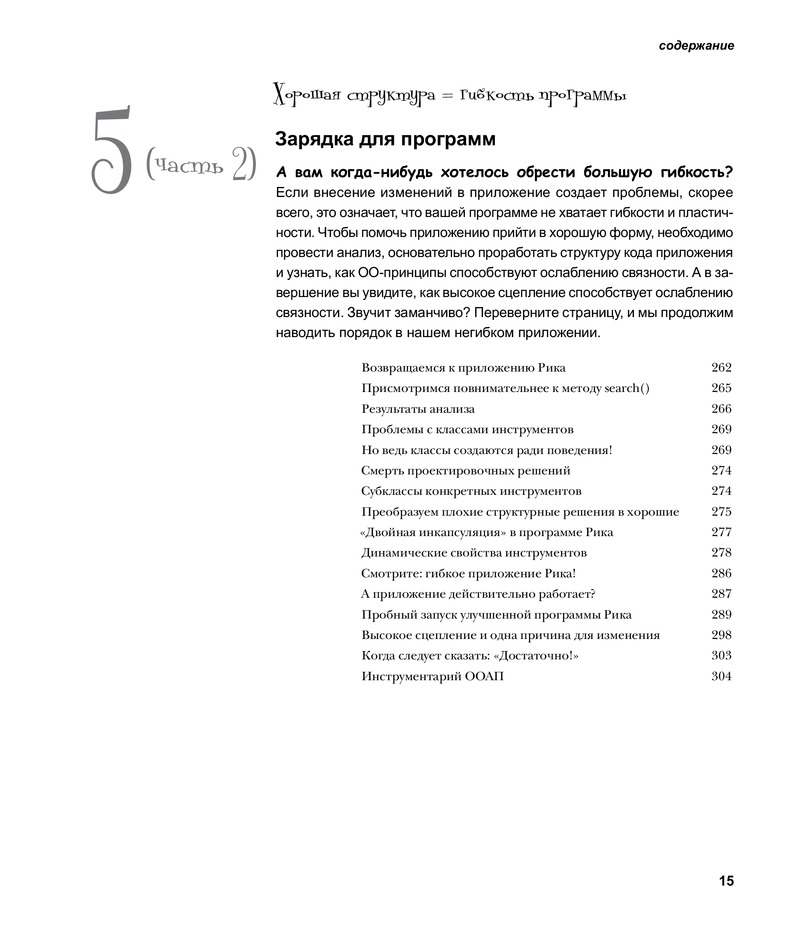 содержание

5 (часть 2)

Хорошая структура = гибкость программы

Зарядка для программ

А вам когда-нибудь хотелось обрести большую гибкость? Если внесение изменений в приложение создает проблемы, скорее всего, это означает, что вашей программе не хватает гибкости и пластичности. Чтобы помочь приложению прийти в хорошую форму, необходимо провести анализ, основательно проработать структуру кода приложения и узнать, как ОО-принципы способствуют ослаблению связности. А в завершение вы увидите, как высокое сцепление способствует ослаблению связности. Звучит заманчиво? Переверните страницу, и мы продолжим наводить порядок в нашем негибком приложении.

| | |
|---|---|
| Возвращаемся к приложению Рика | 262 |
| Присмотримся повнимательнее к методу search() | 265 |
| Результаты анализа | 266 |
| Проблемы с классами инструментов | 269 |
| Но ведь классы создаются ради поведения! | 269 |
| Смерть проектировочных решений | 274 |
| Субклассы конкретных инструментов | 274 |
| Преобразуем плохие структурные решения в хорошие | 275 |
| «Двойная инкапсуляция» в программе Рика | 277 |
| Динамические свойства инструментов | 278 |
| Смотрите: гибкое приложение Рика! | 286 |
| А приложение действительно работает? | 287 |
| Пробный запуск улучшенной программы Рика | 289 |
| Высокое сцепление и одна причина для изменения | 298 |
| Когда следует сказать: «Достаточно!» | 303 |
| Инструментарий ООАП | 304 |

15